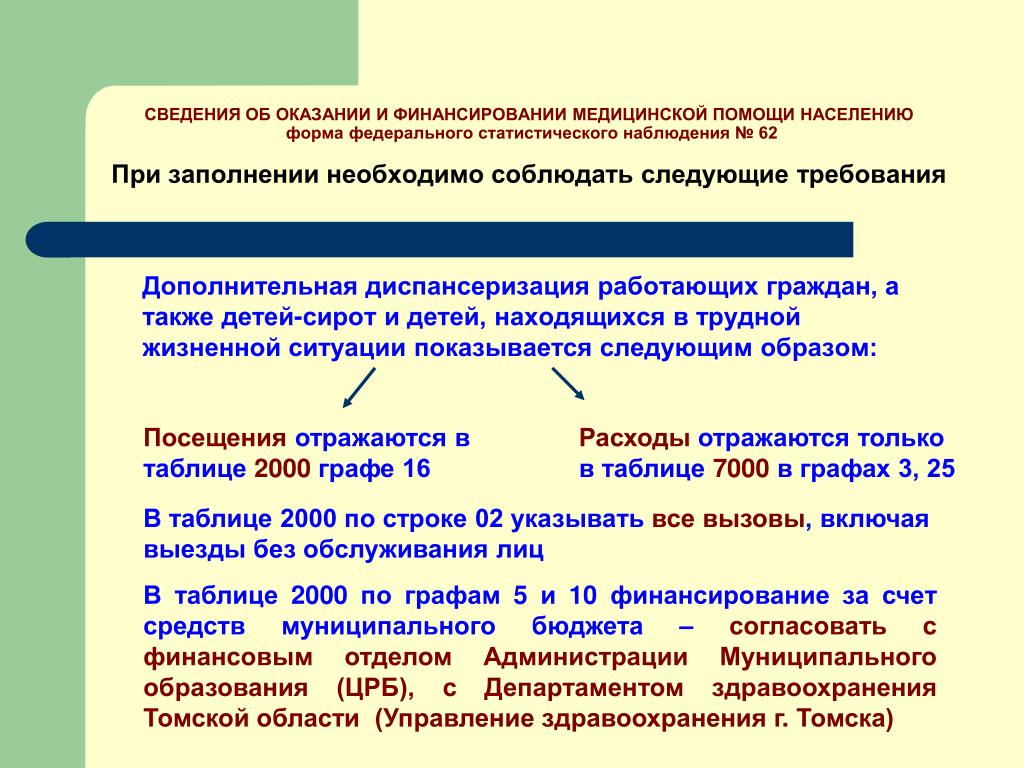 СВЕДЕНИЯ ОБ ОКАЗАНИИ И ФИНАНСИРОВАНИИ МЕДИЦИНСКОЙ ПОМОЩИ НАСЕЛЕНИЮ
форма федерального статистического наблюдения № 62

При заполнении необходимо соблюдать следующие требования

Дополнительная диспансеризация работающих граждан, а также детей-сирот и детей, находящихся в трудной жизненной ситуации показывается следующим образом:

Посещения отражаются в таблице 2000 графе 16

Расходы отражаются только в таблице 7000 в графах 3, 25

В таблице 2000 по строке 02 указывать все вызовы, включая выезды без обслуживания лиц

В таблице 2000 по графам 5 и 10 финансирование за счет средств муниципального бюджета – согласовать с финансовым отделом Администрации Муниципального образования (ЦРБ), с Департаментом здравоохранения Томской области (Управление здравоохранения г. Томска)